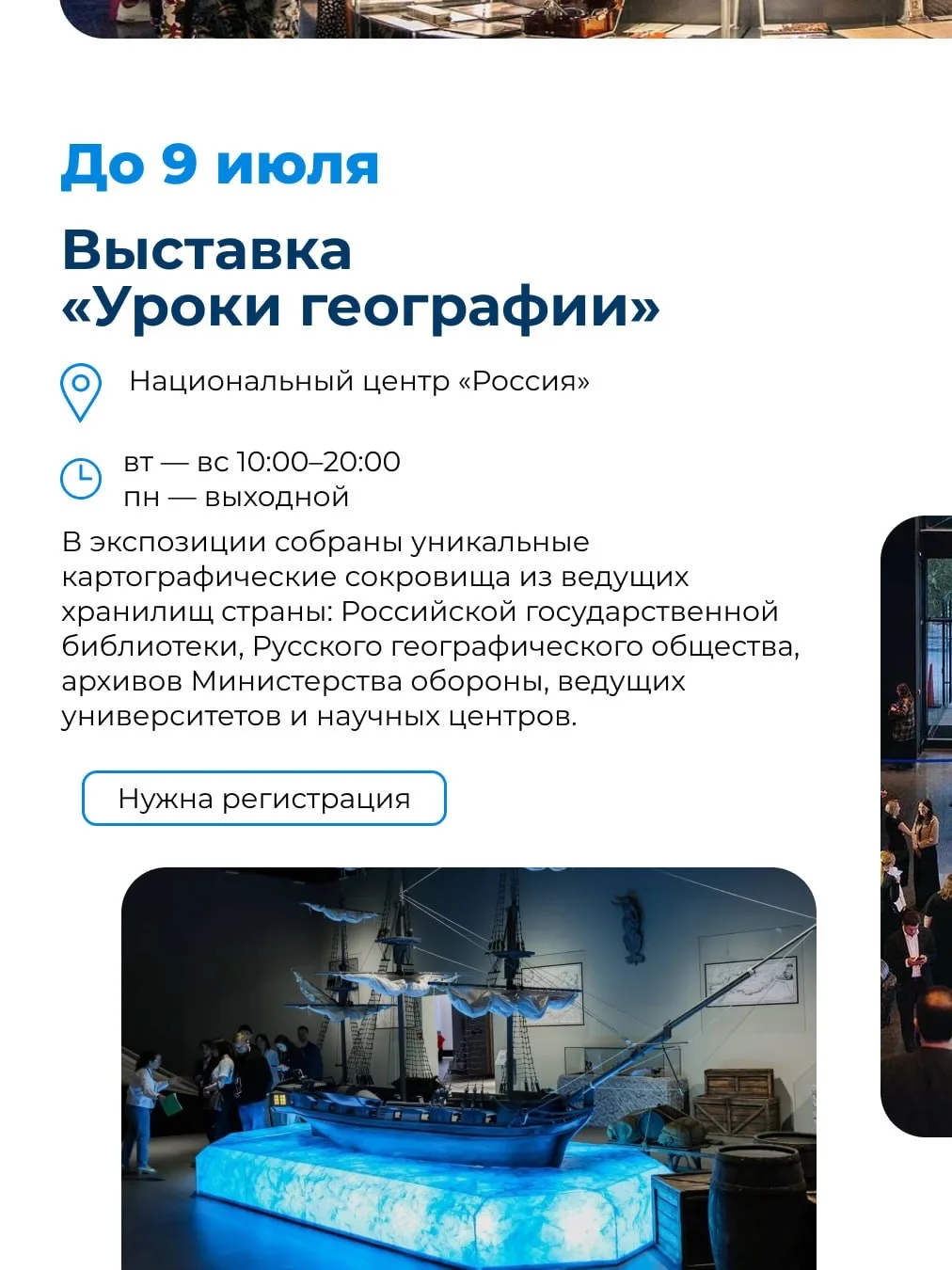 До 9 июля

Выставка
«Уроки географии»

Национальный центр «Россия»

вт — вс 10:00–20:00
пн — выходной

В экспозиции собраны уникальные картографические сокровища из ведущих хранилищ страны: Российской государственной библиотеки, Русского географического общества, архивов Министерства обороны, ведущих университетов и научных центров.

Нужна регистрация